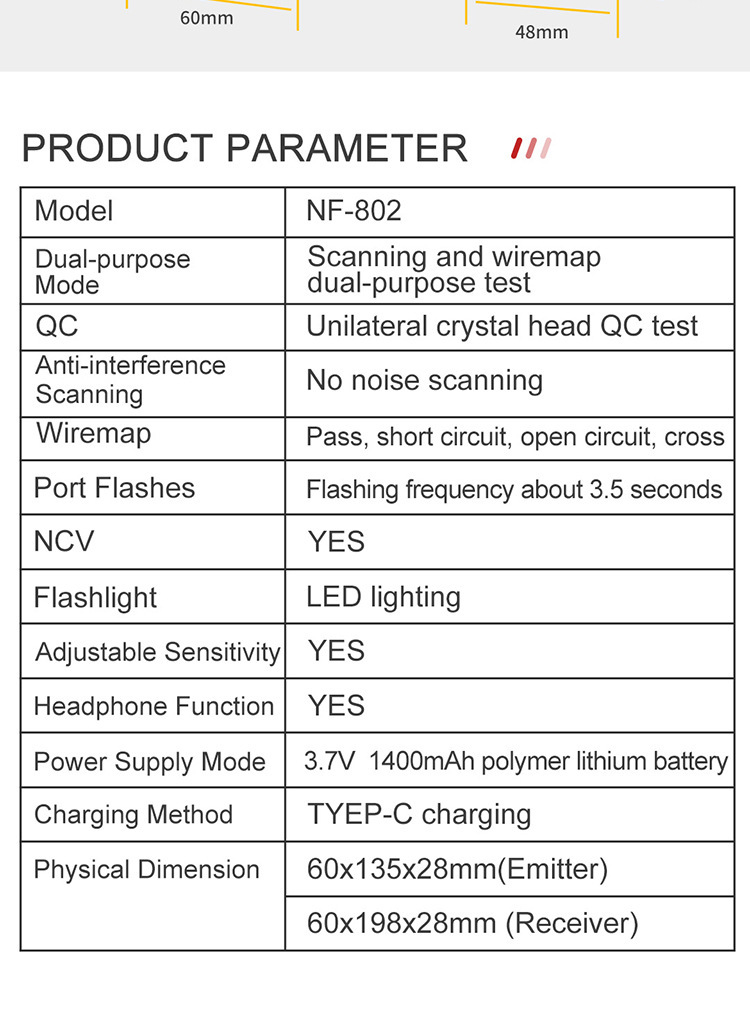 60mm

48mm

PRODUCT PARAMETER

| Model | NF-802 |
|---|---|
| Dual-purpose Mode | Scanning and wiremap dual-purpose test |
| QC | Unilateral crystal head QC test |
| Anti-interference Scanning | No noise scanning |
| Wiremap | Pass, short circuit, open circuit, cross |
| Port Flashes | Flashing frequency about 3.5 seconds |
| NCV | YES |
| Flashlight | LED lighting |
| Adjustable Sensitivity | YES |
| Headphone Function | YES |
| Power Supply Mode | 3.7V 1400mAh polymer lithium battery |
| Charging Method | TYEP-C charging |
| Physical Dimension | 60x135x28mm(Emitter) |
| | 60x198x28mm (Receiver) |